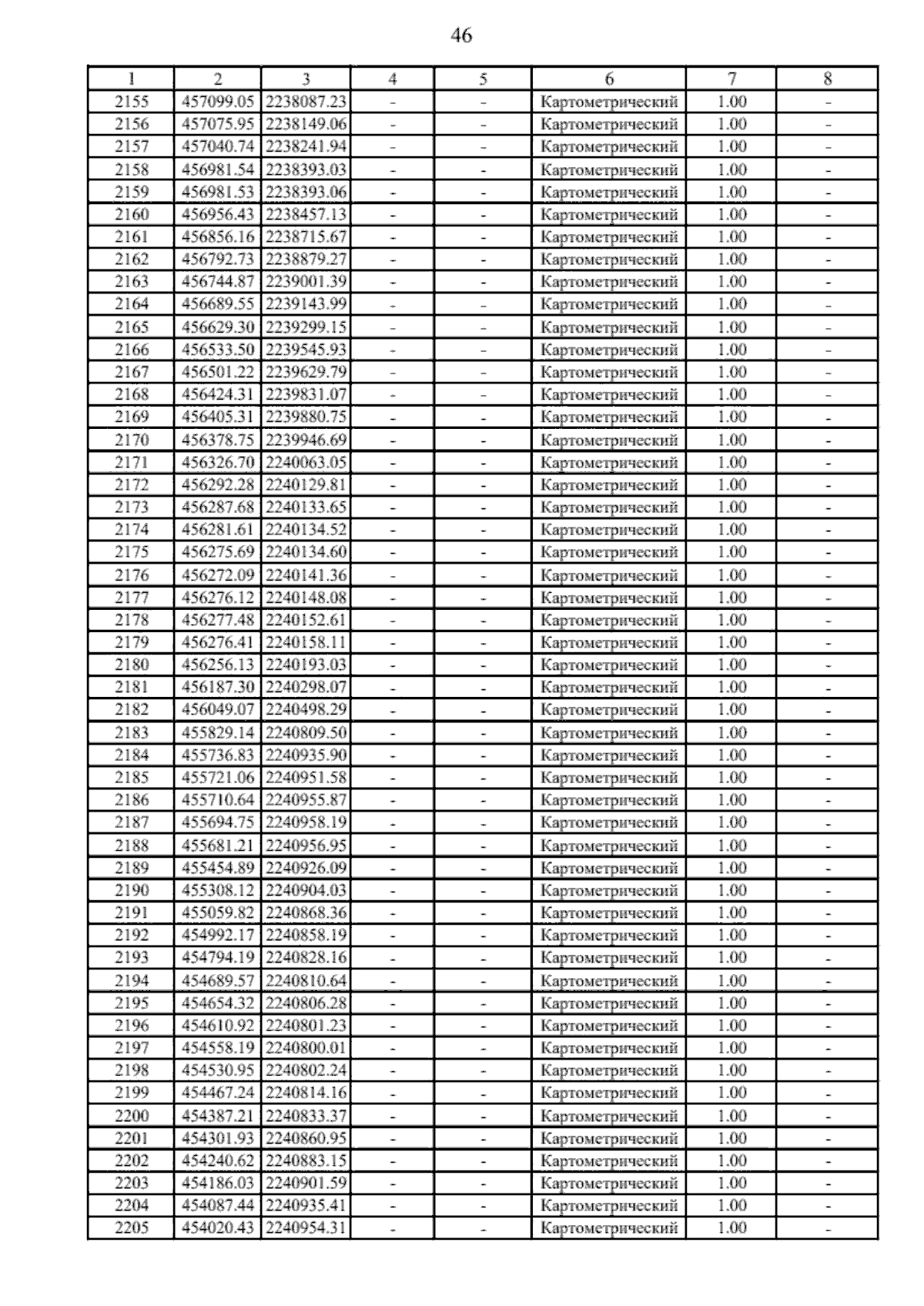 46

| 1 | 2 | 3 | 4 | 5 | 6 | 7 | 8 |
|---|---|---|---|---|---|---|---|
| 2155 | 457099.05 | 2238087.23 | - | - | Картометрический | 1.00 | - |
| 2156 | 457075.95 | 2238149.06 | - | - | Картометрический | 1.00 | - |
| 2157 | 457040.74 | 2238241.94 | - | - | Картометрический | 1.00 | - |
| 2158 | 456981.54 | 2238393.03 | - | - | Картометрический | 1.00 | - |
| 2159 | 456981.53 | 2238393.06 | - | - | Картометрический | 1.00 | - |
| 2160 | 456956.43 | 2238457.13 | - | - | Картометрический | 1.00 | - |
| 2161 | 456856.16 | 2238715.67 | - | - | Картометрический | 1.00 | - |
| 2162 | 456792.73 | 2238879.27 | - | - | Картометрический | 1.00 | - |
| 2163 | 456744.87 | 2239001.39 | - | - | Картометрический | 1.00 | - |
| 2164 | 456689.55 | 2239143.99 | - | - | Картометрический | 1.00 | - |
| 2165 | 456629.30 | 2239299.15 | - | - | Картометрический | 1.00 | - |
| 2166 | 456533.50 | 2239545.93 | - | - | Картометрический | 1.00 | - |
| 2167 | 456501.22 | 2239629.79 | - | - | Картометрический | 1.00 | - |
| 2168 | 456424.31 | 2239831.07 | - | - | Картометрический | 1.00 | - |
| 2169 | 456405.31 | 2239880.75 | - | - | Картометрический | 1.00 | - |
| 2170 | 456378.75 | 2239946.69 | - | - | Картометрический | 1.00 | - |
| 2171 | 456326.70 | 2240063.05 | - | - | Картометрический | 1.00 | - |
| 2172 | 456292.28 | 2240129.81 | - | - | Картометрический | 1.00 | - |
| 2173 | 456287.68 | 2240133.65 | - | - | Картометрический | 1.00 | - |
| 2174 | 456281.61 | 2240134.52 | - | - | Картометрический | 1.00 | - |
| 2175 | 456275.69 | 2240134.60 | - | - | Картометрический | 1.00 | - |
| 2176 | 456272.09 | 2240141.36 | - | - | Картометрический | 1.00 | - |
| 2177 | 456276.12 | 2240148.08 | - | - | Картометрический | 1.00 | - |
| 2178 | 456277.48 | 2240152.61 | - | - | Картометрический | 1.00 | - |
| 2179 | 456276.41 | 2240158.11 | - | - | Картометрический | 1.00 | - |
| 2180 | 456256.13 | 2240193.03 | - | - | Картометрический | 1.00 | - |
| 2181 | 456187.30 | 2240298.07 | - | - | Картометрический | 1.00 | - |
| 2182 | 456049.07 | 2240498.29 | - | - | Картометрический | 1.00 | - |
| 2183 | 455829.14 | 2240809.50 | - | - | Картометрический | 1.00 | - |
| 2184 | 455736.83 | 2240935.90 | - | - | Картометрический | 1.00 | - |
| 2185 | 455721.06 | 2240951.58 | - | - | Картометрический | 1.00 | - |
| 2186 | 455710.64 | 2240955.87 | - | - | Картометрический | 1.00 | - |
| 2187 | 455694.75 | 2240958.19 | - | - | Картометрический | 1.00 | - |
| 2188 | 455681.21 | 2240956.95 | - | - | Картометрический | 1.00 | - |
| 2189 | 455454.89 | 2240926.09 | - | - | Картометрический | 1.00 | - |
| 2190 | 455308.12 | 2240904.03 | - | - | Картометрический | 1.00 | - |
| 2191 | 455059.82 | 2240868.36 | - | - | Картометрический | 1.00 | - |
| 2192 | 454992.17 | 2240858.19 | - | - | Картометрический | 1.00 | - |
| 2193 | 454794.19 | 2240828.16 | - | - | Картометрический | 1.00 | - |
| 2194 | 454689.57 | 2240810.64 | - | - | Картометрический | 1.00 | - |
| 2195 | 454654.32 | 2240806.28 | - | - | Картометрический | 1.00 | - |
| 2196 | 454610.92 | 2240801.23 | - | - | Картометрический | 1.00 | - |
| 2197 | 454558.19 | 2240800.01 | - | - | Картометрический | 1.00 | - |
| 2198 | 454530.95 | 2240802.24 | - | - | Картометрический | 1.00 | - |
| 2199 | 454467.24 | 2240814.16 | - | - | Картометрический | 1.00 | - |
| 2200 | 454387.21 | 2240833.37 | - | - | Картометрический | 1.00 | - |
| 2201 | 454301.93 | 2240860.95 | - | - | Картометрический | 1.00 | - |
| 2202 | 454240.62 | 2240883.15 | - | - | Картометрический | 1.00 | - |
| 2203 | 454186.03 | 2240901.59 | - | - | Картометрический | 1.00 | - |
| 2204 | 454087.44 | 2240935.41 | - | - | Картометрический | 1.00 | - |
| 2205 | 454020.43 | 2240954.31 | - | - | Картометрический | 1.00 | - |